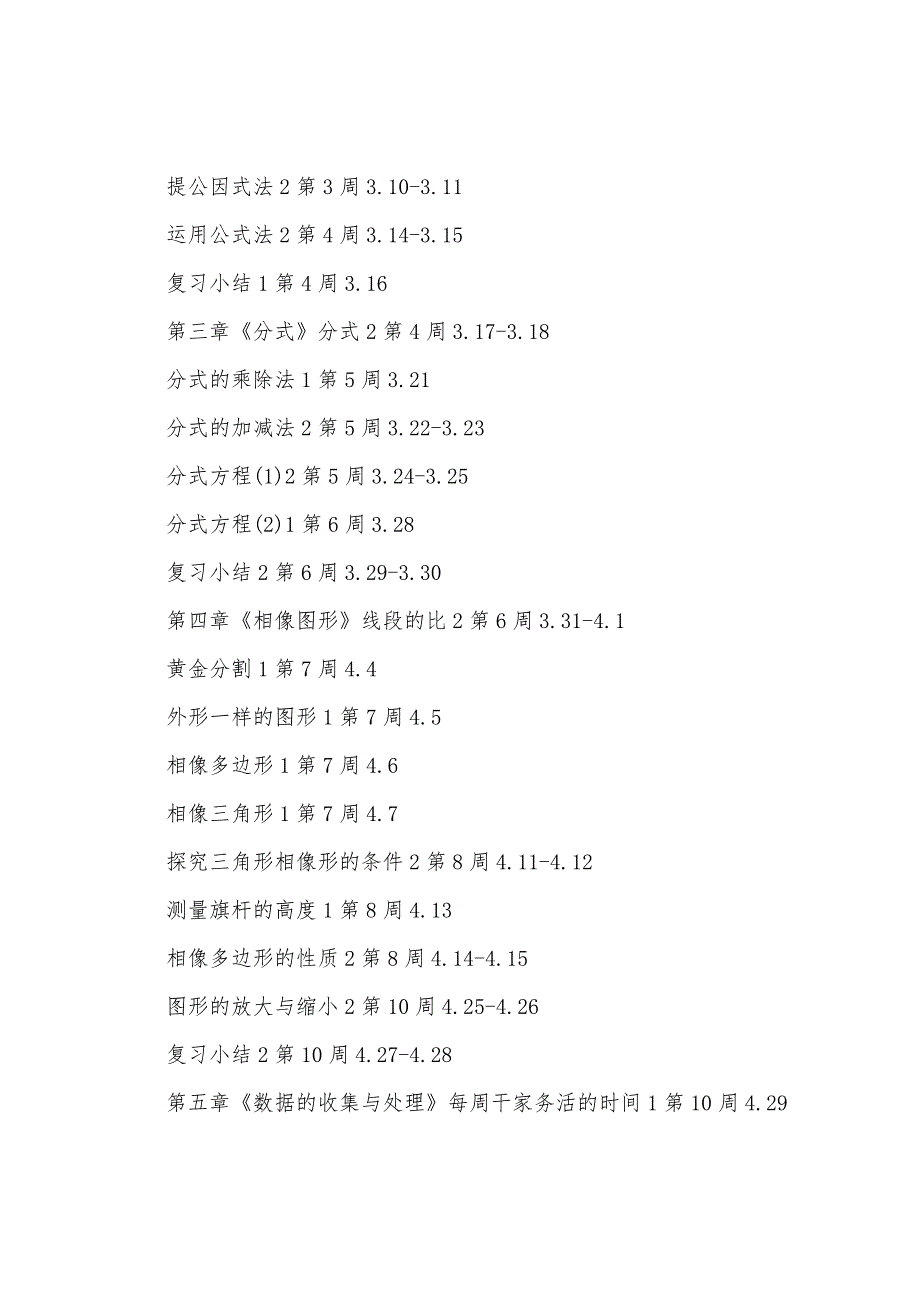 提公因式法 2 第 3 周 3.10-3.11

运用公式法 2 第 4 周 3.14-3.15

复习小结 1 第 4 周 3.16

第三章《分式》分式 2 第 4 周 3.17-3.18

分式的乘除法 1 第 5 周 3.21

分式的加减法 2 第 5 周 3.22-3.23

分式方程(1)2 第 5 周 3.24-3.25

分式方程(2)1 第 6 周 3.28

复习小结 2 第 6 周 3.29-3.30

第四章《相像图形》线段的比 2 第 6 周 3.31-4.1

黄金分割 1 第 7 周 4.4

外形一样的图形 1 第 7 周 4.5

相像多边形 1 第 7 周 4.6

相像三角形 1 第 7 周 4.7

探究三角形相像形的条件 2 第 8 周 4.11-4.12

测量旗杆的高度 1 第 8 周 4.13

相像多边形的性质 2 第 8 周 4.14-4.15

图形的放大与缩小 2 第 10 周 4.25-4.26

复习小结 2 第 10 周 4.27-4.28

第五章《数据的收集与处理》每周干家务活的时间 1 第 10 周 4.29